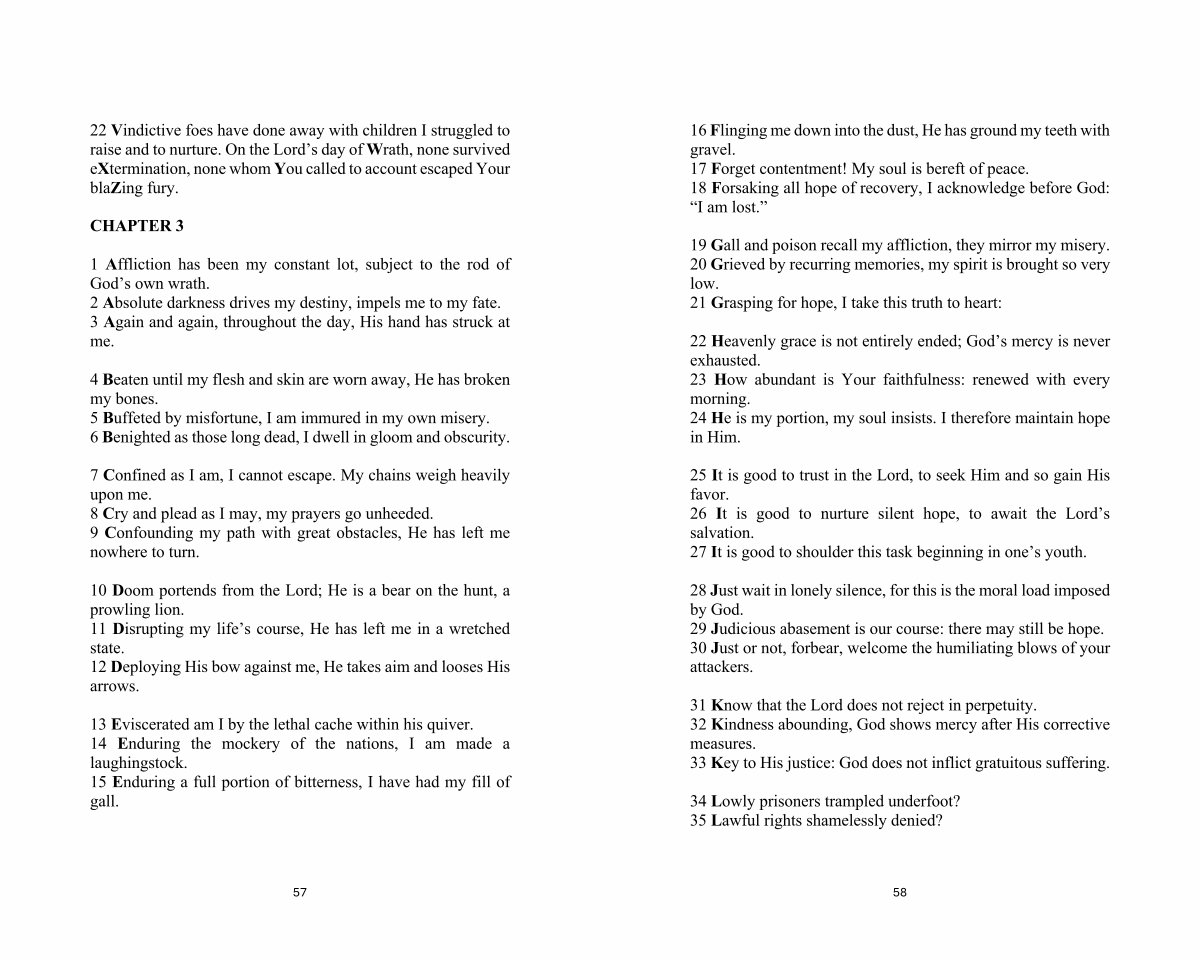 22 Vindictive foes have done away with children I struggled to raise and to nurture. On the Lord's day of Wrath, none survived eXtermination, none whom You called to account escaped Your blaZing fury.

CHAPTER 3

1 Affliction has been my constant lot, subject to the rod of God's own wrath.
2 Absolute darkness drives my destiny, impels me to my fate.
3 Again and again, throughout the day, His hand has struck at me.

4 Beaten until my flesh and skin are worn away, He has broken my bones.
5 Buffeted by misfortune, I am immured in my own misery.
6 Benighted as those long dead, I dwell in gloom and obscurity.

7 Confined as I am, I cannot escape. My chains weigh heavily upon me.
8 Cry and plead as I may, my prayers go unheeded.
9 Confounding my path with great obstacles, He has left me nowhere to turn.

10 Doom portends from the Lord; He is a bear on the hunt, a prowling lion.
11 Disrupting my life's course, He has left me in a wretched state.
12 Deploying His bow against me, He takes aim and looses His arrows.

13 Eviscerated am I by the lethal cache within his quiver.
14 Enduring the mockery of the nations, I am made a laughingstock.
15 Enduring a full portion of bitterness, I have had my fill of gall.

57

16 Flinging me down into the dust, He has ground my teeth with gravel.
17 Forget contentment! My soul is bereft of peace.
18 Forsaking all hope of recovery, I acknowledge before God: "I am lost."

19 Gall and poison recall my affliction, they mirror my misery.
20 Grieved by recurring memories, my spirit is brought so very low.
21 Grasping for hope, I take this truth to heart:

22 Heavenly grace is not entirely ended; God's mercy is never exhausted.
23 How abundant is Your faithfulness: renewed with every morning.
24 He is my portion, my soul insists. I therefore maintain hope in Him.

25 It is good to trust in the Lord, to seek Him and so gain His favor.
26 It is good to nurture silent hope, to await the Lord's salvation.
27 It is good to shoulder this task beginning in one's youth.

28 Just wait in lonely silence, for this is the moral load imposed by God.
29 Judicious abasement is our course: there may still be hope.
30 Just or not, forbear, welcome the humiliating blows of your attackers.

31 Know that the Lord does not reject in perpetuity.
32 Kindness abounding, God shows mercy after His corrective measures.
33 Key to His justice: God does not inflict gratuitous suffering.

34 Lowly prisoners trampled underfoot?
35 Lawful rights shamelessly denied?

58